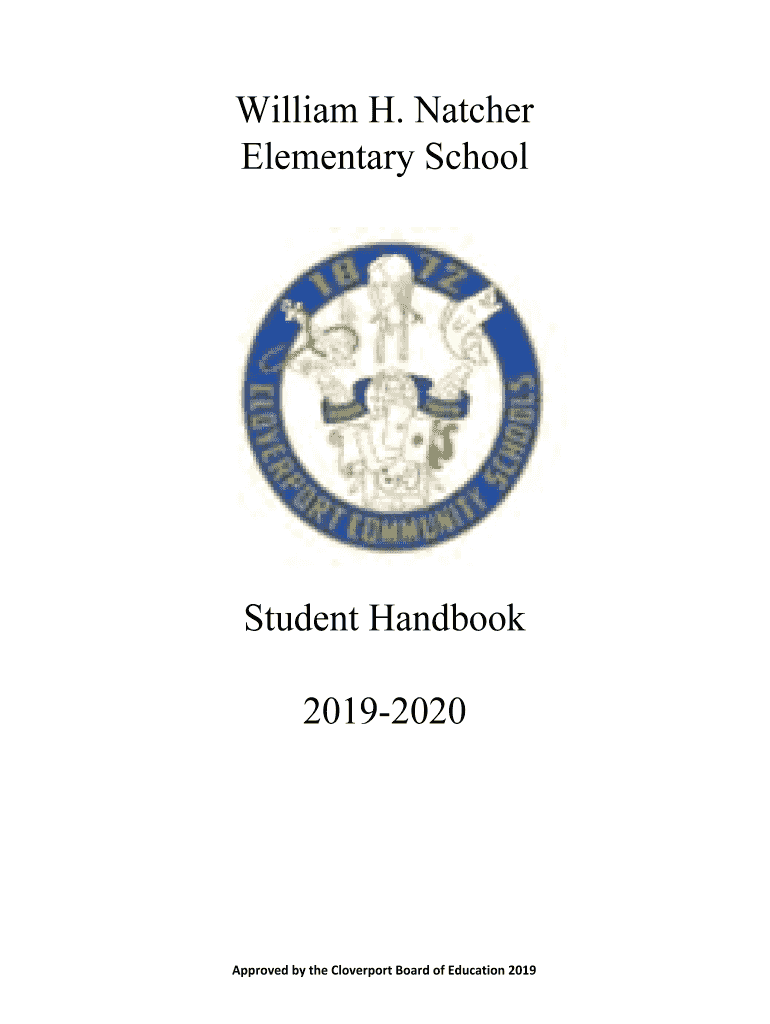 William H. Natcher Elementary School

18 72

CLOVERPORT COMMUNITY SCHOOLS

Student Handbook

2019-2020

Approved by the Cloverport Board of Education 2019